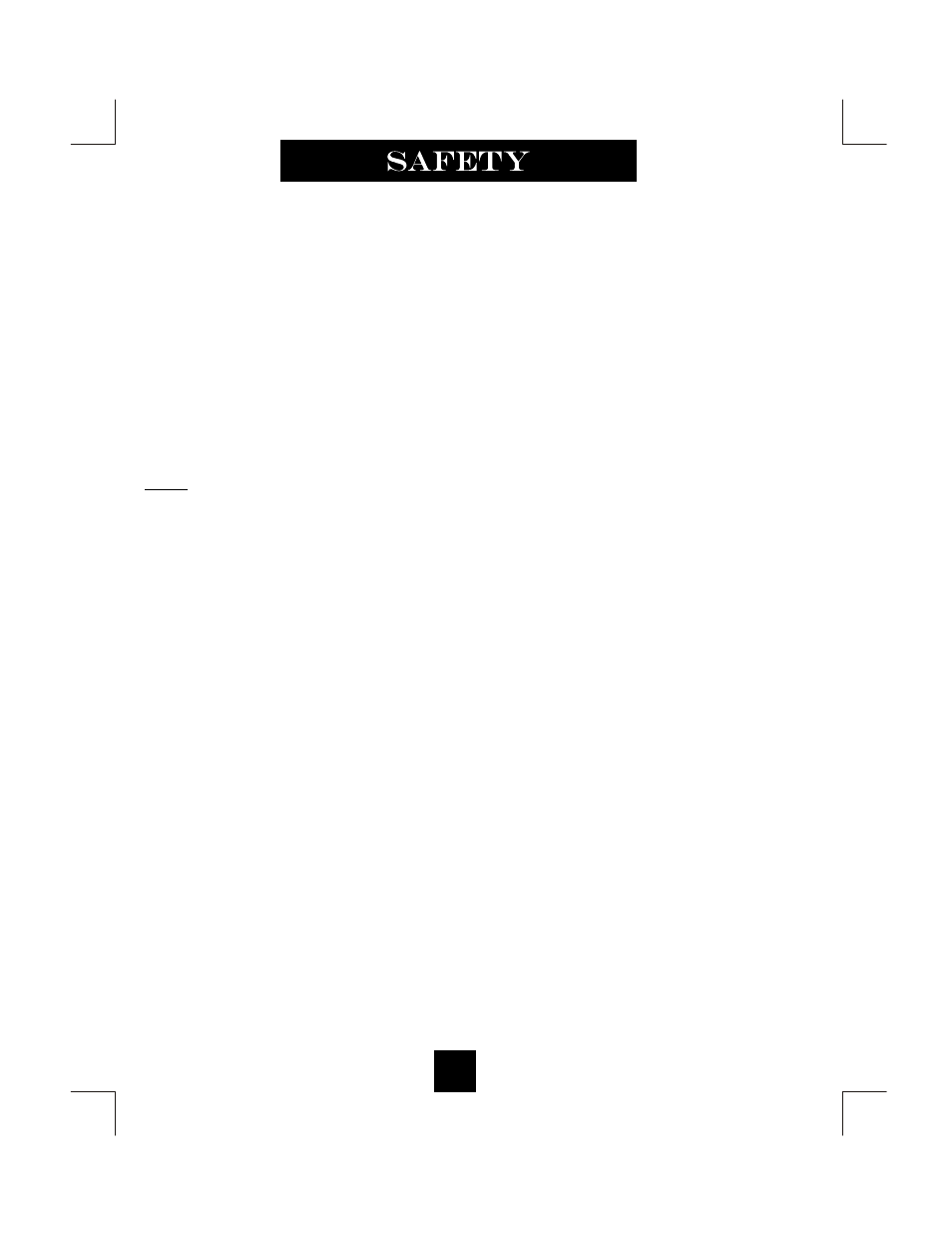 SAFETY